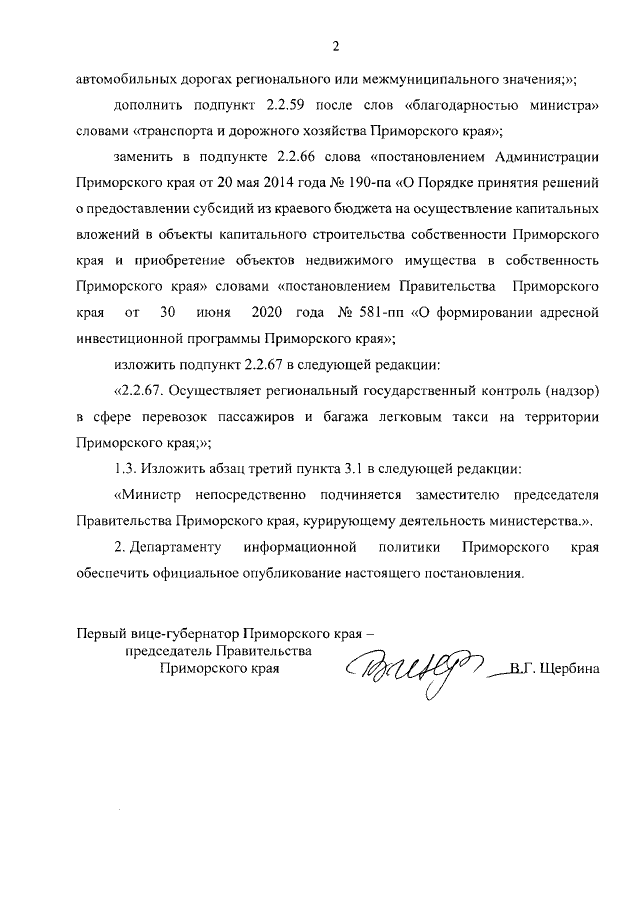 2

автомобильных дорогах регионального или межмуниципального значения;»;

дополнить подпункт 2.2.59 после слов «благодарностью министра» словами «транспорта и дорожного хозяйства Приморского края»;

заменить в подпункте 2.2.66 слова «постановлением Администрации Приморского края от 20 мая 2014 года № 190-па «О Порядке принятия решений о предоставлении субсидий из краевого бюджета на осуществление капитальных вложений в объекты капитального строительства собственности Приморского края и приобретение объектов недвижимого имущества в собственность Приморского края» словами «постановлением Правительства Приморского края от 30 июня 2020 года № 581-пп «О формировании адресной инвестиционной программы Приморского края»;

изложить подпункт 2.2.67 в следующей редакции:

«2.2.67. Осуществляет региональный государственный контроль (надзор) в сфере перевозок пассажиров и багажа легковым такси на территории Приморского края;»;

1.3. Изложить абзац третий пункта 3.1 в следующей редакции:

«Министр непосредственно подчиняется заместителю председателя Правительства Приморского края, курирующему деятельность министерства.».

2. Департаменту информационной политики Приморского края обеспечить официальное опубликование настоящего постановления.

Первый вице-губернатор Приморского края – председатель Правительства Приморского края

В.Г. Щербина